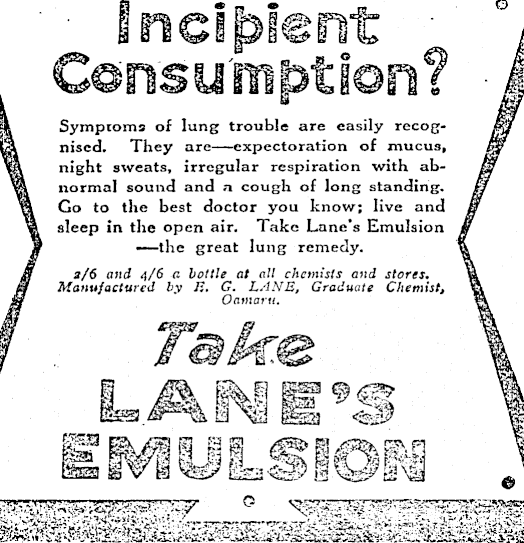 Incipient Consumption?

Symptoms of lung trouble are easily recognised. They are—expectoration of mucus, night sweats, irregular respiration with abnormal sound and a cough of long standing. Go to the best doctor you know; live and sleep in the open air. Take Lane's Emulsion —the great lung remedy.

2/6 and 4/6 a bottle at all chemists and stores. Manufactured by E. G. LANE, Graduate Chemist, Oamaru.

Take LANE'S EMULSION